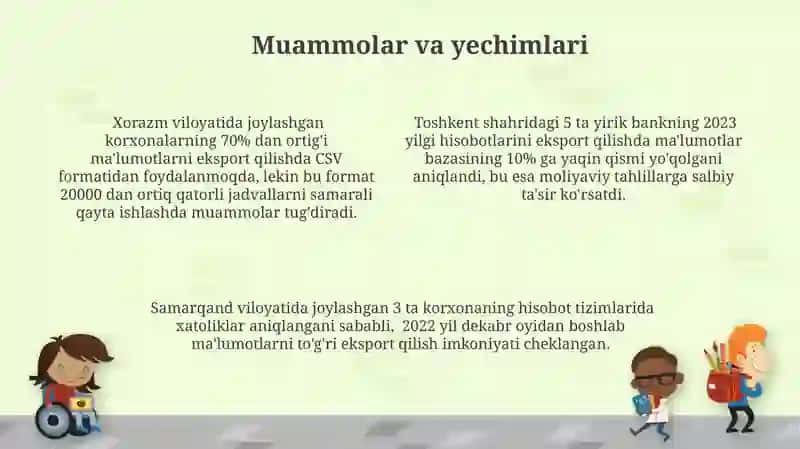 Muammolar va yechimlari

Xorazm viloyatida joylashgan korxonalarning 70% dan ortig'i ma'lumotlarni eksport qilishda CSV formatidan foydalanmoqda, lekin bu format 20000 dan ortiq qatorli jadvallarni samarali qayta ishlashda muammolar tug'diradi.

Toshkent shahridagi 5 ta yirik bankning 2023 yilgi hisobotlarini eksport qilishda ma'lumotlar bazasining 10% ga yaqin qismi yo'qolgani aniqlandi, bu esa moliyaviy tahlillarga salbiy ta'sir ko'rsatdi.

Samarqand viloyatida joylashgan 3 ta korxonaning hisobot tizimlarida xatoliklar aniqlangani sababli, 2022 yil dekabr oyidan boshlab ma'lumotlarni to'g'ri eksport qilish imkoniyati cheklangan.